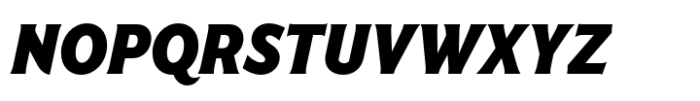 NOPQRSTUVWXYZ